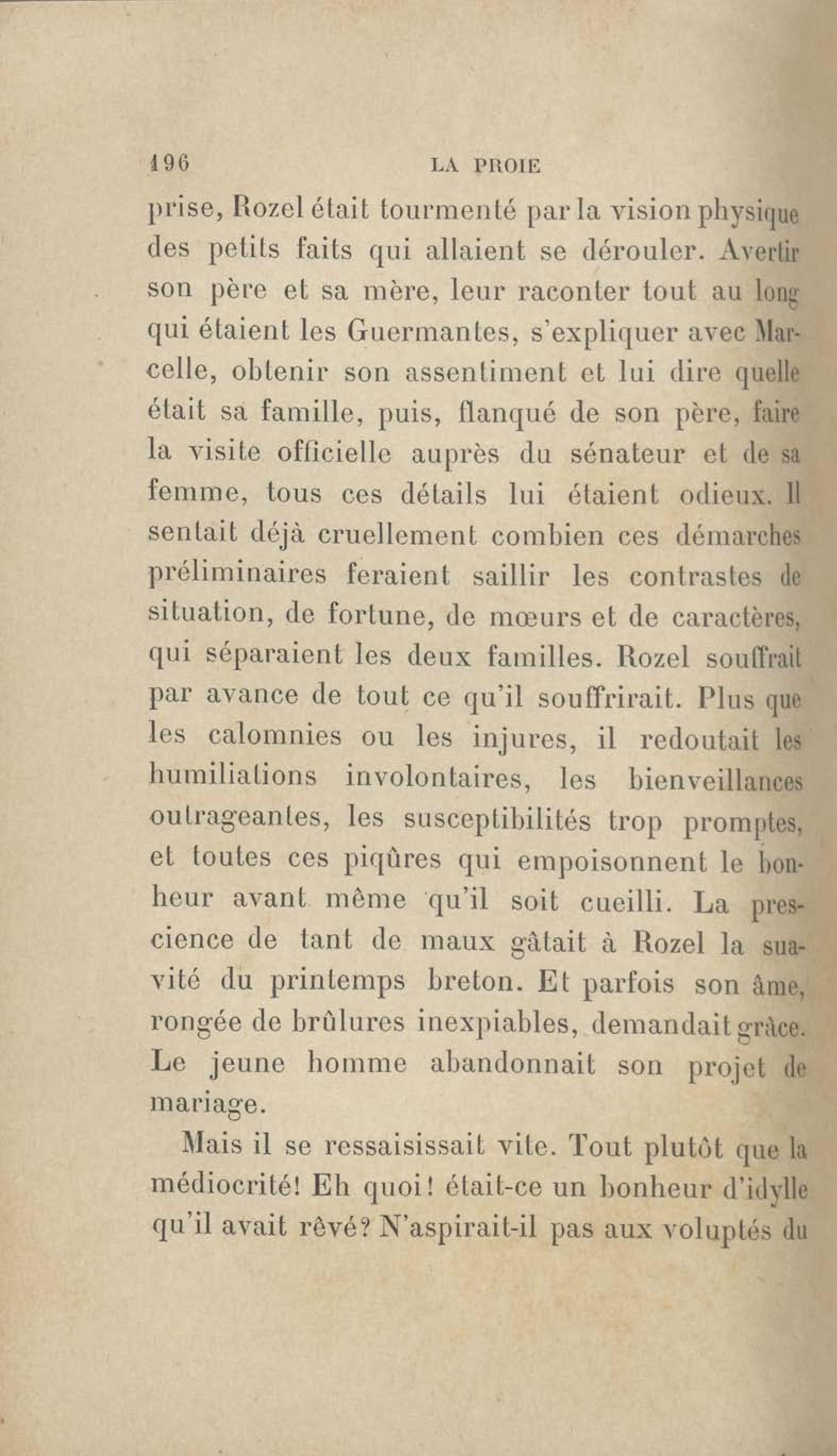 196 LA PROIE

prise, Rozel était tourmenté par la vision physique des petits faits qui allaient se dérouler. Avertir son père et sa mère, leur raconter tout au long qui étaient les Guermantes, s'expliquer avec Marcelle, obtenir son assentiment et lui dire quelle était sa famille, puis, flanqué de son père, faire la visite officielle auprès du sénateur et de sa femme, tous ces détails lui étaient odieux. Il sentait déjà cruellement combien ces démarches préliminaires feraient saillir les contrastes de situation, de fortune, de mœurs et de caractères, qui séparaient les deux familles. Rozel souffrait par avance de tout ce qu'il souffrirait. Plus que les calomnies ou les injures, il redoutait les humiliations involontaires, les bienveillances outrageantes, les susceptibilités trop promptes, et toutes ces piqûres qui empoisonnent le bonheur avant même qu'il soit cueilli. La prescience de tant de maux gâtait à Rozel la suavité du printemps breton. Et parfois son âme, rongée de brûlures inexpiables, demandait grâce. Le jeune homme abandonnait son projet de mariage.

Mais il se ressaisissait vite. Tout plutôt que la médiocrité! Eh quoi! était-ce un bonheur d'idylle qu'il avait rêvé? N'aspirait-il pas aux voluptés du